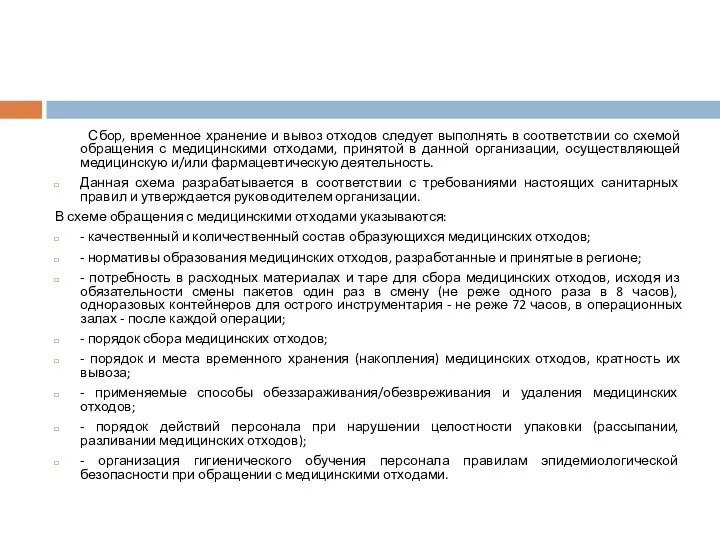 Сбор, временное хранение и вывоз отходов следует выполнять в соответствии со схемой обращения с медицинскими отходами, принятой в данной организации, осуществляющей медицинскую и/или фармацевтическую деятельность.

Данная схема разрабатывается в соответствии с требованиями настоящих санитарных правил и утверждается руководителем организации.

В схеме обращения с медицинскими отходами указываются:

- качественный и количественный состав образующихся медицинских отходов;

- нормативы образования медицинских отходов, разработанные и принятые в регионе;

- потребность в расходных материалах и таре для сбора медицинских отходов, исходя из обязательности смены пакетов один раз в смену (не реже одного раза в 8 часов), одноразовых контейнеров для острого инструментария - не реже 72 часов, в операционных залах - после каждой операции;

- порядок сбора медицинских отходов;

- порядок и места временного хранения (накопления) медицинских отходов, кратность их вывоза;

- применяемые способы обеззараживания/обезвреживания и удаления медицинских отходов;

- порядок действий персонала при нарушении целостности упаковки (рассыпании, разливании медицинских отходов);

- организация гигиенического обучения персонала правилам эпидемиологической безопасности при обращении с медицинскими отходами.